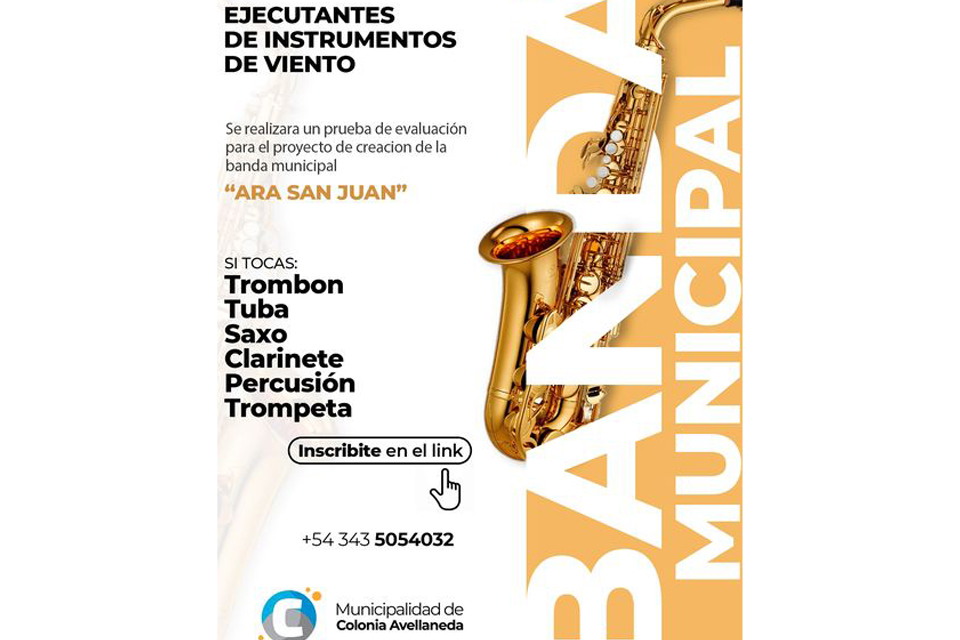 EJECUTANTES
DE INSTRUMENTOS
DE VIENTO

Se realizara un prueba de evaluación para el proyecto de creacion de la banda municipal

"ARA SAN JUAN"

SI TOCAS:
Trombon
Tuba
Saxo
Clarinete
Percusión
Trompeta

Inscribite en el link

+54 343 5054032

Municipalidad de Colonia Avellaneda

BANDA MUNICIPAL